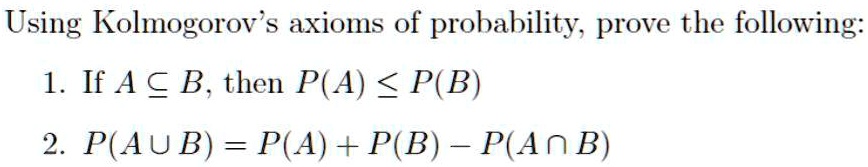 Using Kolmogorov's axioms of probability, prove the following:

1. If $A \subseteq B$, then $P(A) \leq P(B)$

2. $P(A \cup B) = P(A) + P(B) - P(A \cap B)$